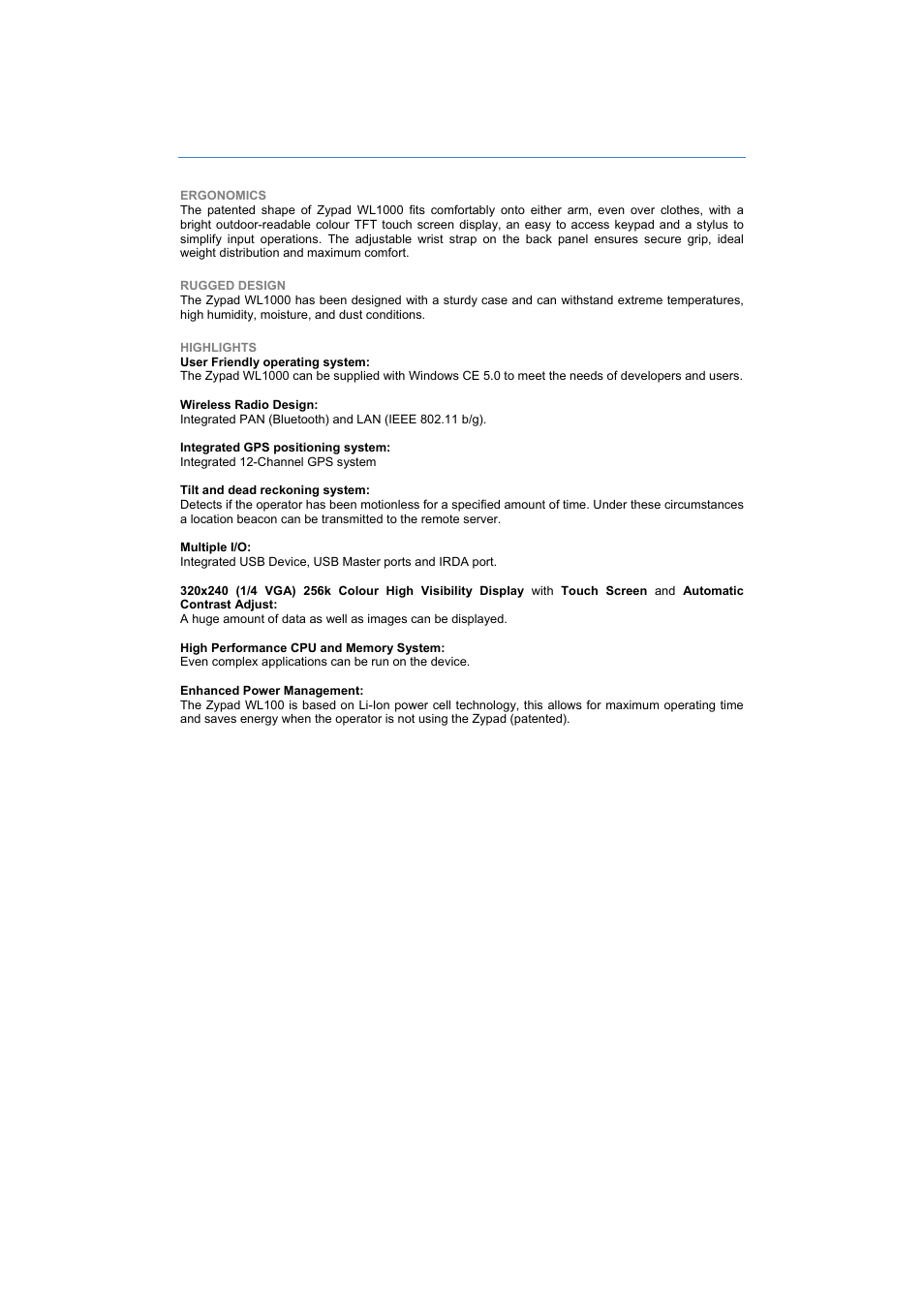 ERGONOMICS
The patented shape of Zypad WL1000 fits comfortably onto either arm, even over clothes, with a bright outdoor-readable colour TFT touch screen display, an easy to access keypad and a stylus to simplify input operations. The adjustable wrist strap on the back panel ensures secure grip, ideal weight distribution and maximum comfort.

RUGGED DESIGN
The Zypad WL1000 has been designed with a sturdy case and can withstand extreme temperatures, high humidity, moisture, and dust conditions.

HIGHLIGHTS
User Friendly operating system:
The Zypad WL1000 can be supplied with Windows CE 5.0 to meet the needs of developers and users.

Wireless Radio Design:
Integrated PAN (Bluetooth) and LAN (IEEE 802.11 b/g).

Integrated GPS positioning system:
Integrated 12-Channel GPS system

Tilt and dead reckoning system:
Detects if the operator has been motionless for a specified amount of time. Under these circumstances a location beacon can be transmitted to the remote server.

Multiple I/O:
Integrated USB Device, USB Master ports and IRDA port.

320x240 (1/4 VGA) 256k Colour High Visibility Display with Touch Screen and Automatic Contrast Adjust:
A huge amount of data as well as images can be displayed.

High Performance CPU and Memory System:
Even complex applications can be run on the device.

Enhanced Power Management:
The Zypad WL100 is based on Li-Ion power cell technology, this allows for maximum operating time and saves energy when the operator is not using the Zypad (patented).